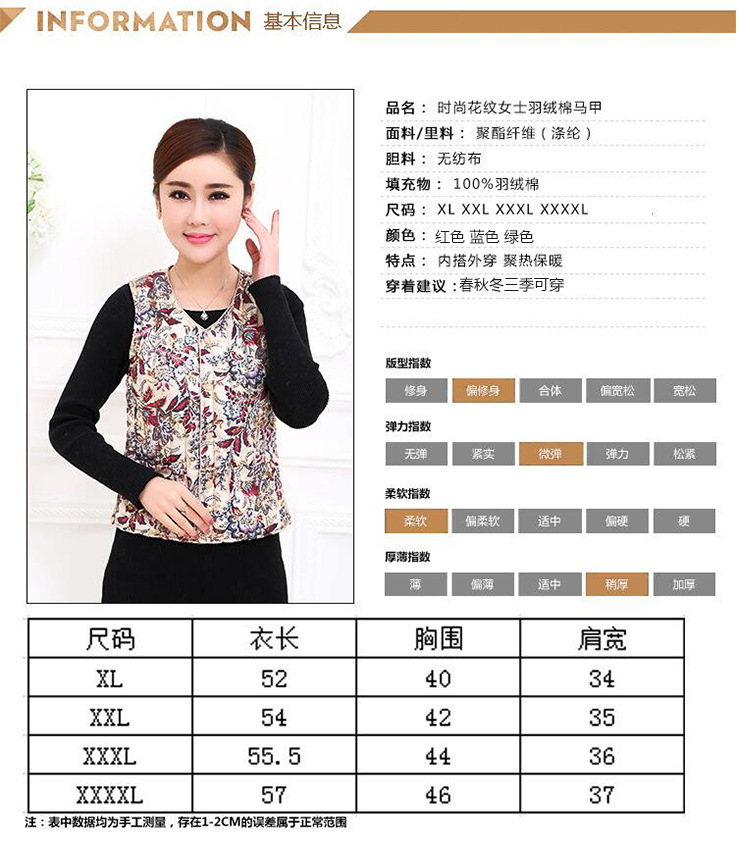 INFORMATION 基本信息

品名：时尚花纹女士羽绒棉马甲
面料/里料：聚酯纤维（涤纶）
胆料：无纺布
填充物：100%羽绒棉
尺码：XL XXL XXXL XXXXL
颜色：红色 蓝色 绿色
特点：内搭外穿 聚热保暖
穿着建议：春秋冬三季可穿

版型指数
修身 偏修身 合体 偏宽松 宽松

弹力指数
无弹 紧实 微弹 弹力 松紧

柔软指数
柔软 偏柔软 适中 偏硬 硬

厚薄指数
薄 偏薄 适中 稍厚 加厚

| 尺码 | 衣长 | 胸围 | 肩宽 |
|---|---|---|---|
| XL | 52 | 40 | 34 |
| XXL | 54 | 42 | 35 |
| XXXL | 55.5 | 44 | 36 |
| XXXXL | 57 | 46 | 37 |

注：表中数据均为手工测量，存在1-2CM的误差属于正常范围